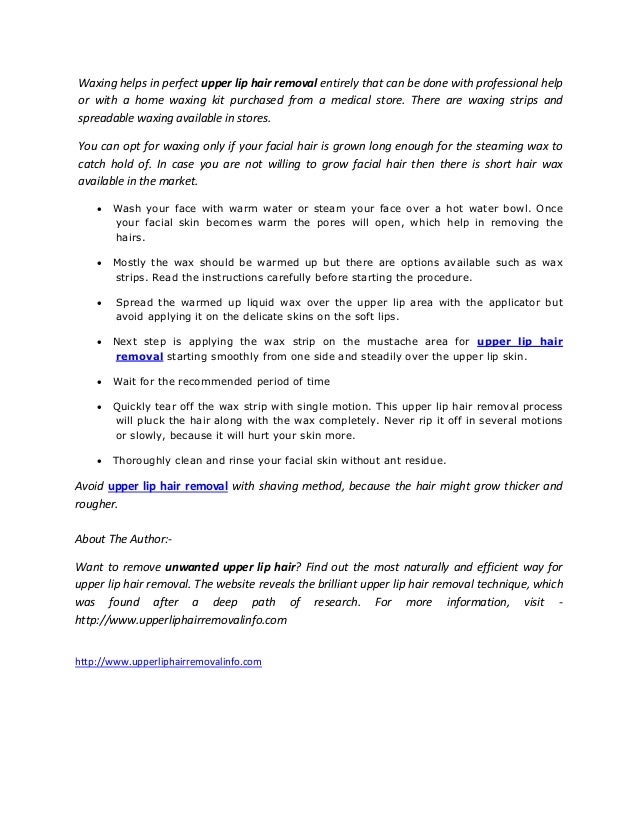 Waxing helps in perfect upper lip hair removal entirely that can be done with professional help or with a home waxing kit purchased from a medical store. There are waxing strips and spreadable waxing available in stores.

You can opt for waxing only if your facial hair is grown long enough for the steaming wax to catch hold of. In case you are not willing to grow facial hair then there is short hair wax available in the market.

• Wash your face with warm water or steam your face over a hot water bowl. Once your facial skin becomes warm the pores will open, which help in removing the hairs.

• Mostly the wax should be warmed up but there are options available such as wax strips. Read the instructions carefully before starting the procedure.

• Spread the warmed up liquid wax over the upper lip area with the applicator but avoid applying it on the delicate skins on the soft lips.

• Next step is applying the wax strip on the mustache area for upper lip hair removal starting smoothly from one side and steadily over the upper lip skin.

• Wait for the recommended period of time

• Quickly tear off the wax strip with single motion. This upper lip hair removal process will pluck the hair along with the wax completely. Never rip it off in several motions or slowly, because it will hurt your skin more.

• Thoroughly clean and rinse your facial skin without ant residue.

Avoid upper lip hair removal with shaving method, because the hair might grow thicker and rougher.

About The Author:-

Want to remove unwanted upper lip hair? Find out the most naturally and efficient way for upper lip hair removal. The website reveals the brilliant upper lip hair removal technique, which was found after a deep path of research. For more information, visit - http://www.upperliphairremovalinfo.com

http://www.upperliphairremovalinfo.com